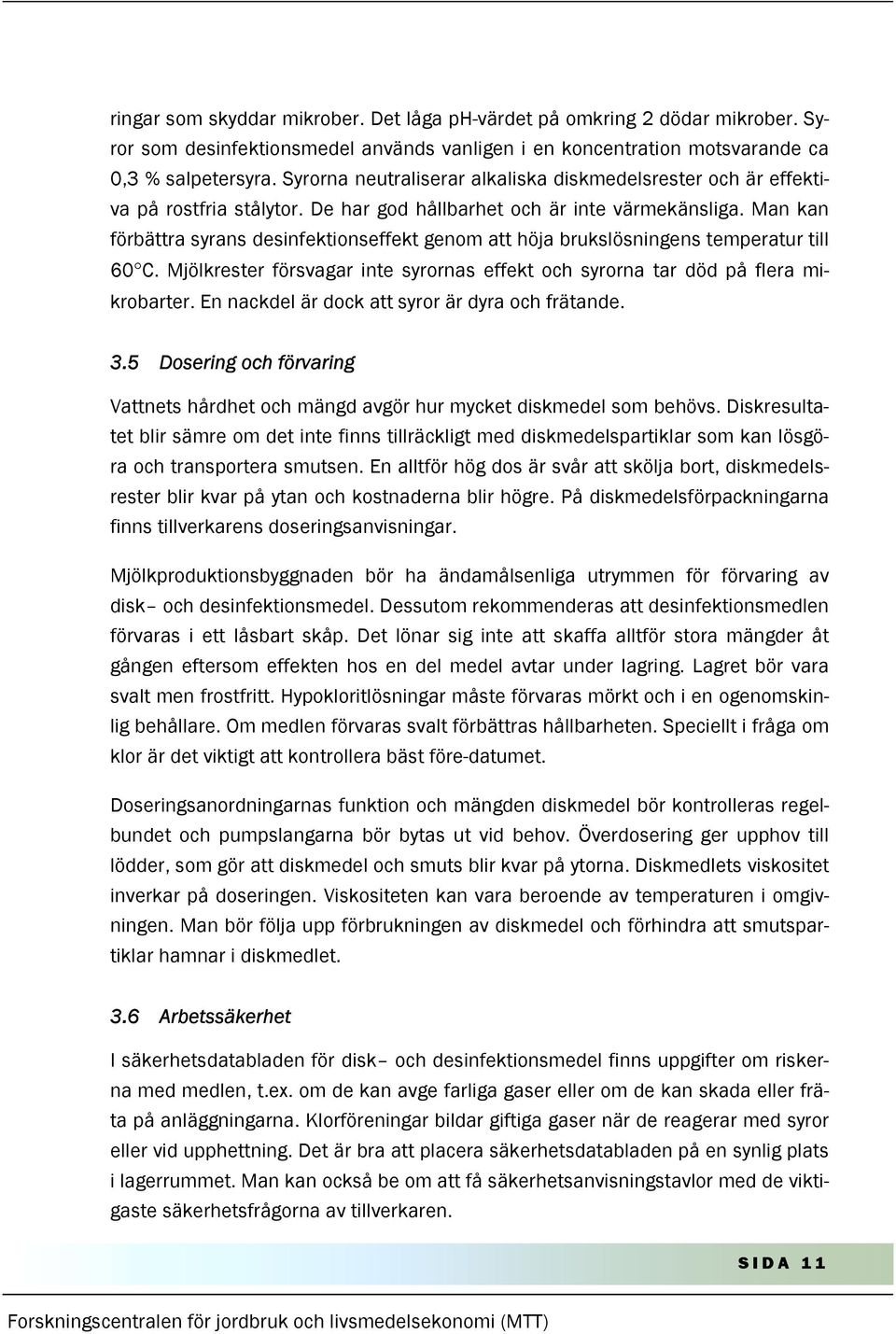 ringar som skyddar mikrober. Det låga pH-värdet på omkring 2 dödar mikrober. Syror som desinfektionsmedel används vanligen i en koncentration motsvarande ca 0,3 % salpetersyra. Syrorna neutraliserar alkaliska diskmedelsrester och är effektiva på rostfria stålytor. De har god hållbarhet och är inte värmekänsliga. Man kan förbättra syrans desinfektionseffekt genom att höja brukslösningens temperatur till 60°C. Mjölkrester försvagar inte syrornas effekt och syrorna tar död på flera mikrobarter. En nackdel är dock att syror är dyra och frätande.

3.5 Dosering och förvaring

Vattnets hårdhet och mängd avgör hur mycket diskmedel som behövs. Diskresultatet blir sämre om det inte finns tillräckligt med diskmedelspartiklar som kan lösgöra och transportera smutsen. En alltför hög dos är svår att skölja bort, diskmedelsrester blir kvar på ytan och kostnaderna blir högre. På diskmedelsförpackningarna finns tillverkarens doseringsanvisningar.

Mjölkproduktionsbyggnaden bör ha ändamålsenliga utrymmen för förvaring av disk– och desinfektionsmedel. Dessutom rekommenderas att desinfektionsmedlen förvaras i ett låsbart skåp. Det lönar sig inte att skaffa alltför stora mängder åt gången eftersom effekten hos en del medel avtar under lagring. Lagret bör vara svalt men frostfritt. Hypokloritlösningar måste förvaras mörkt och i en ogenomskinlig behållare. Om medlen förvaras svalt förbättras hållbarheten. Speciellt i fråga om klor är det viktigt att kontrollera bäst före-datumet.

Doseringsanordningarnas funktion och mängden diskmedel bör kontrolleras regelbundet och pumpslangarna bör bytas ut vid behov. Överdosering ger upphov till lödder, som gör att diskmedel och smuts blir kvar på ytorna. Diskmedlets viskositet inverkar på doseringen. Viskositeten kan vara beroende av temperaturen i omgivningen. Man bör följa upp förbrukningen av diskmedel och förhindra att smutspartiklar hamnar i diskmedlet.

3.6 Arbetssäkerhet

I säkerhetsdatabladen för disk– och desinfektionsmedel finns uppgifter om riskerna med medlen, t.ex. om de kan avge farliga gaser eller om de kan skada eller fräta på anläggningarna. Klorföreningar bildar giftiga gaser när de reagerar med syror eller vid upphettning. Det är bra att placera säkerhetsdatabladen på en synlig plats i lagerrummet. Man kan också be om att få säkerhetsanvisningstavlor med de viktigaste säkerhetsfrågorna av tillverkaren.

SIDA 11

Forskningscentralen för jordbruk och livsmedelsekonomi (MTT)